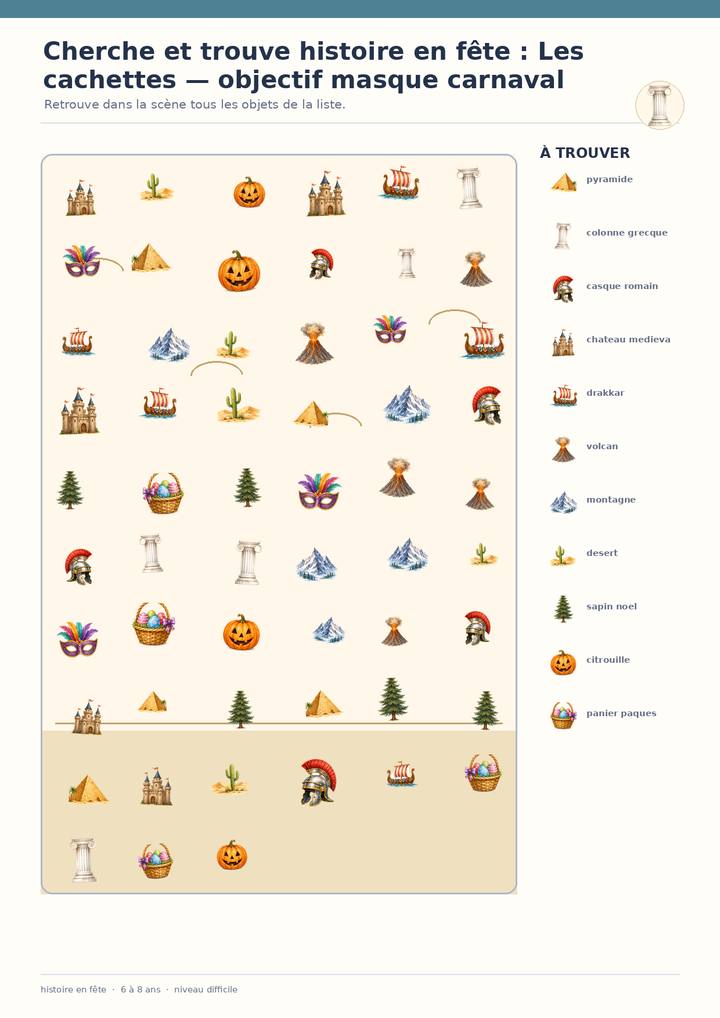 Cherche et trouve histoire en fête : Les cachettes — objectif masque carnaval

Retrouve dans la scène tous les objets de la liste.

À TROUVER

pyramide

colonne grecque

casque romain

chateau medieva

drakkar

volcan

montagne

desert

sapin noel

citrouille

panier paques

histoire en fête · 6 à 8 ans · niveau difficile